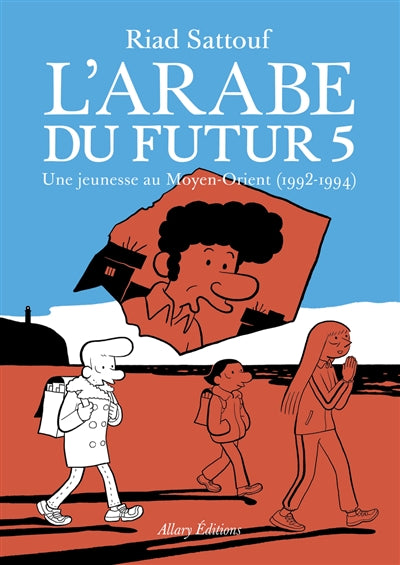 Riad Sattouf

L'ARABE DU FUTUR 5

Une jeunesse au Moyen-Orient (1992-1994)

Allary Éditions